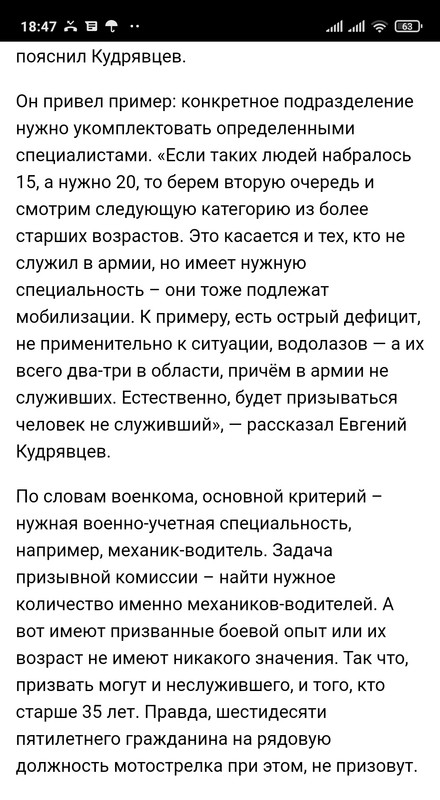 18:47 ·· 63

пояснил Кудрявцев.

Он привел пример: конкретное подразделение нужно укомплектовать определенными специалистами. «Если таких людей набралось 15, а нужно 20, то берем вторую очередь и смотрим следующую категорию из более старших возрастов. Это касается и тех, кто не служил в армии, но имеет нужную специальность – они тоже подлежат мобилизации. К примеру, есть острый дефицит, не применительно к ситуации, водолазов — а их всего два-три в области, причём в армии не служивших. Естественно, будет призываться человек не служивший», — рассказал Евгений Кудрявцев.

По словам военкома, основной критерий – нужная военно-учетная специальность, например, механик-водитель. Задача призывной комиссии – найти нужное количество именно механиков-водителей. А вот имеют призванные боевой опыт или их возраст не имеют никакого значения. Так что, призвать могут и неслужившего, и того, кто старше 35 лет. Правда, шестидесяти пятилетнего гражданина на рядовую должность мотострелка при этом, не призовут.